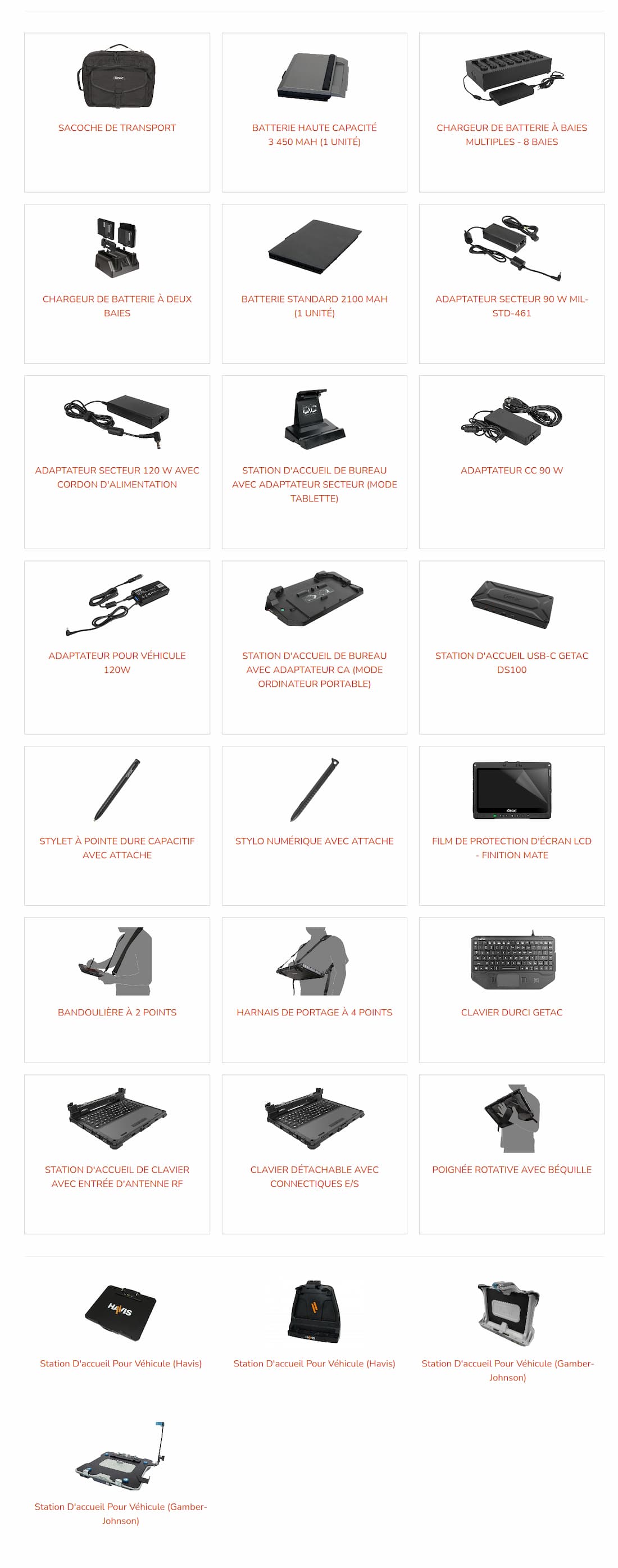 SACOCHE DE TRANSPORT

BATTERIE HAUTE CAPACITÉ 3 450 MAH (1 UNITÉ)

CHARGEUR DE BATTERIE À BAIES MULTIPLES - 8 BAIES

CHARGEUR DE BATTERIE À DEUX BAIES

BATTERIE STANDARD 2100 MAH (1 UNITÉ)

ADAPTATEUR SECTEUR 90 W MIL-STD-461

ADAPTATEUR SECTEUR 120 W AVEC CORDON D'ALIMENTATION

STATION D'ACCUEIL DE BUREAU AVEC ADAPTATEUR SECTEUR (MODE TABLETTE)

ADAPTATEUR CC 90 W

ADAPTATEUR POUR VÉHICULE 120W

STATION D'ACCUEIL DE BUREAU AVEC ADAPTATEUR CA (MODE ORDINATEUR PORTABLE)

STATION D'ACCUEIL USB-C GETAC DS100

STYLET À POINTE DURE CAPACITIF AVEC ATTACHE

STYLO NUMÉRIQUE AVEC ATTACHE

FILM DE PROTECTION D'ÉCRAN LCD - FINITION MATE

BANDOULIÈRE À 2 POINTS

HARNAIS DE PORTAGE À 4 POINTS

CLAVIER DURCI GETAC

STATION D'ACCUEIL DE CLAVIER AVEC ENTRÉE D'ANTENNE RF

CLAVIER DÉTACHABLE AVEC CONNECTIQUES E/S

POIGNÉE ROTATIVE AVEC BÉQUILLE

HAVIS

Station D'accueil Pour Véhicule (Havis)

Station D'accueil Pour Véhicule (Havis)

Station D'accueil Pour Véhicule (Gamber-Johnson)

Station D'accueil Pour Véhicule (Gamber-Johnson)